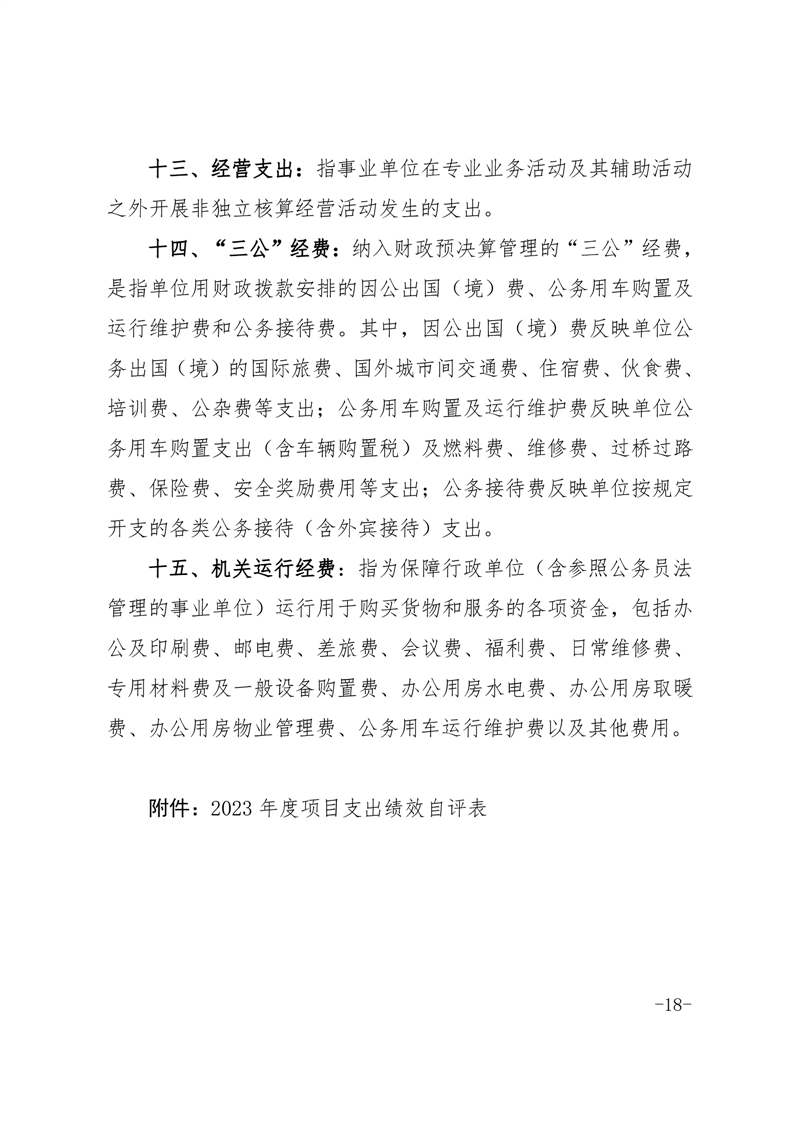 十三、经营支出：指事业单位在专业业务活动及其辅助活动之外开展非独立核算经营活动发生的支出。

十四、“三公”经费：纳入财政预决算管理的“三公”经费，是指单位用财政拨款安排的因公出国（境）费、公务用车购置及运行维护费和公务接待费。其中，因公出国（境）费反映单位公务出国（境）的国际旅费、国外城市间交通费、住宿费、伙食费、培训费、公杂费等支出；公务用车购置及运行维护费反映单位公务用车购置支出（含车辆购置税）及燃料费、维修费、过桥过路费、保险费、安全奖励费用等支出；公务接待费反映单位按规定开支的各类公务接待（含外宾接待）支出。

十五、机关运行经费：指为保障行政单位（含参照公务员法管理的事业单位）运行用于购买货物和服务的各项资金，包括办公及印刷费、邮电费、差旅费、会议费、福利费、日常维修费、专用材料费及一般设备购置费、办公用房水电费、办公用房取暖费、办公用房物业管理费、公务用车运行维护费以及其他费用。

附件：2023年度项目支出绩效自评表

-18-